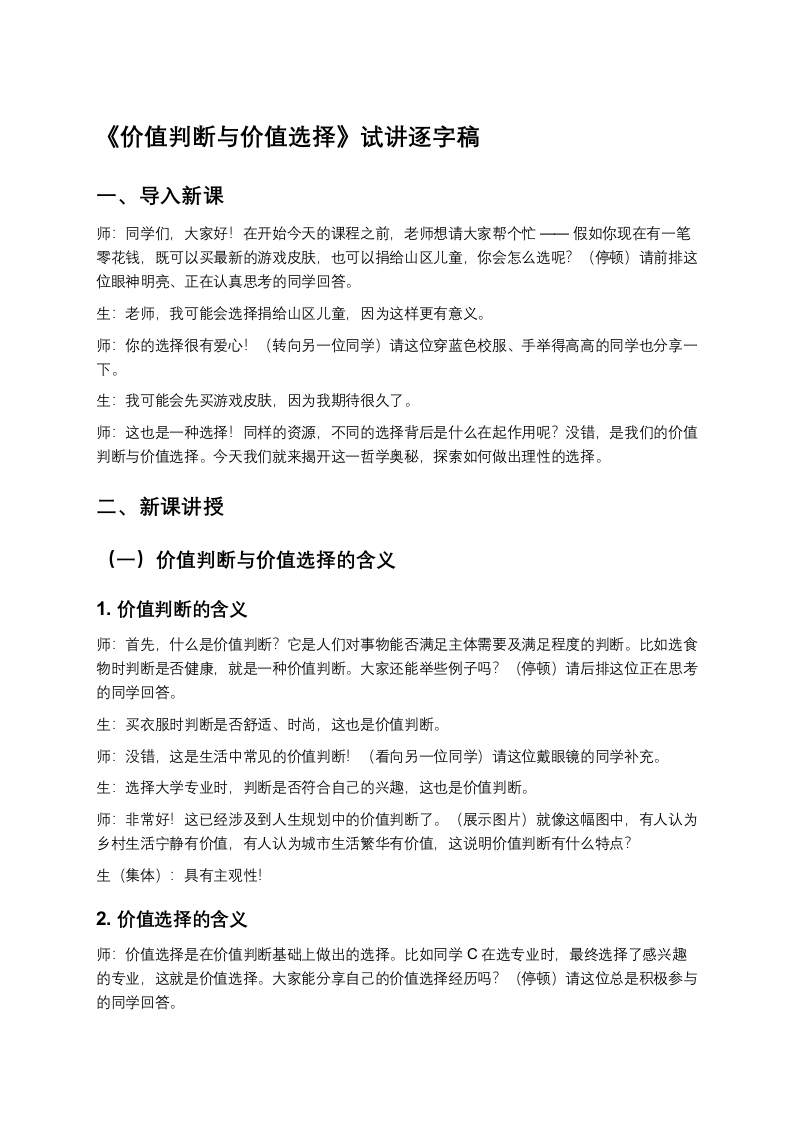 《价值判断与价值选择》试讲逐字稿

一、导入新课

师：同学们，大家好！在开始今天的课程之前，老师想请大家帮个忙 —— 假如你现在有一笔零花钱，既可以买最新的游戏皮肤，也可以捐给山区儿童，你会怎么选呢？（停顿）请前排这位眼神明亮、正在认真思考的同学回答。

生：老师，我可能会选择捐给山区儿童，因为这样更有意义。

师：你的选择很有爱心！（转向另一位同学）请这位穿蓝色校服、手举得高高的同学也分享一下。

生：我可能会先买游戏皮肤，因为我期待很久了。

师：这也是一种选择！同样的资源，不同的选择背后是什么在起作用呢？没错，是我们的价值判断与价值选择。今天我们就来揭开这一哲学奥秘，探索如何做出理性的选择。

二、新课讲授

（一）价值判断与价值选择的含义

1. 价值判断的含义

师：首先，什么是价值判断？它是人们对事物能否满足主体需要及满足程度的判断。比如选食物时判断是否健康，就是一种价值判断。大家还能举些例子吗？（停顿）请后排这位正在思考的同学回答。

生：买衣服时判断是否舒适、时尚，这也是价值判断。

师：没错，这是生活中常见的价值判断！（看向另一位同学）请这位戴眼镜的同学补充。

生：选择大学专业时，判断是否符合自己的兴趣，这也是价值判断。

师：非常好！这已经涉及到人生规划中的价值判断了。（展示图片）就像这幅图中，有人认为乡村生活宁静有价值，有人认为城市生活繁华有价值，这说明价值判断有什么特点？

生（集体）：具有主观性!

2. 价值选择的含义

师：价值选择是在价值判断基础上做出的选择。比如同学 C 在选专业时，最终选择了感兴趣的专业，这就是价值选择。大家能分享自己的价值选择经历吗？（停顿）请这位总是积极参与的同学回答。